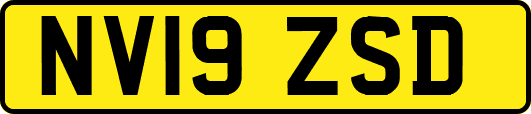 NV19 ZSD